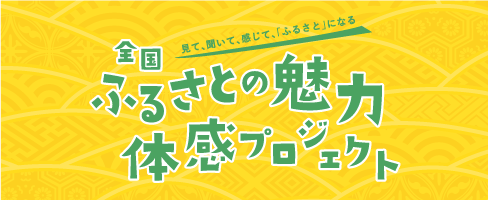 見て、聞いて、感じて、「ふるさと」になる

全国
ふるさとの魅力
体感プロジェクト